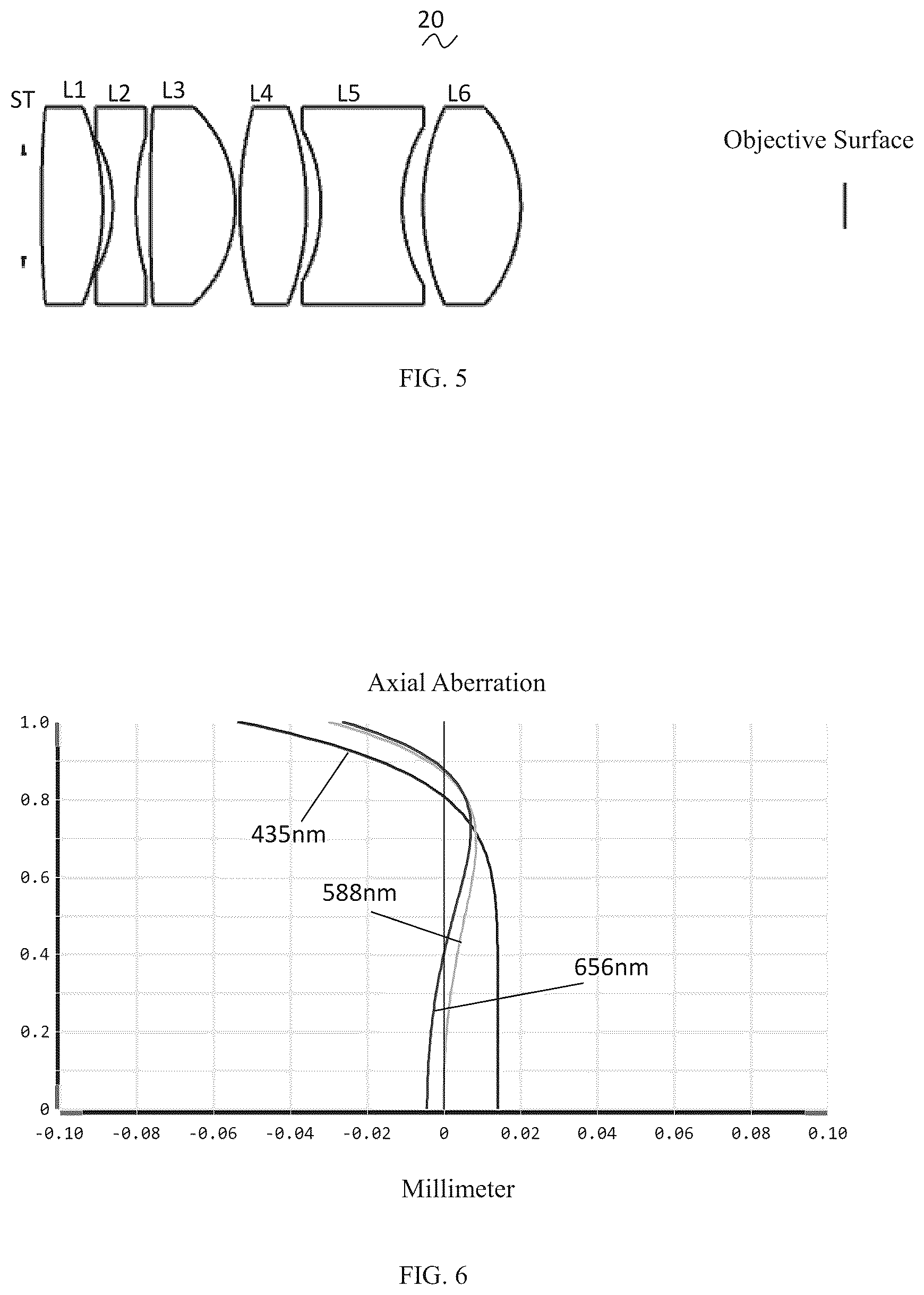 20

ST L1 L2 L3 L4 L5 L6

Objective Surface

FIG. 5

Axial Aberration

1.0
0.8
0.6
0.4
0.2
0

435nm
588nm
656nm

-0.10 -0.08 -0.06 -0.04 -0.02 0 0.02 0.04 0.06 0.08 0.10

Millimeter

FIG. 6